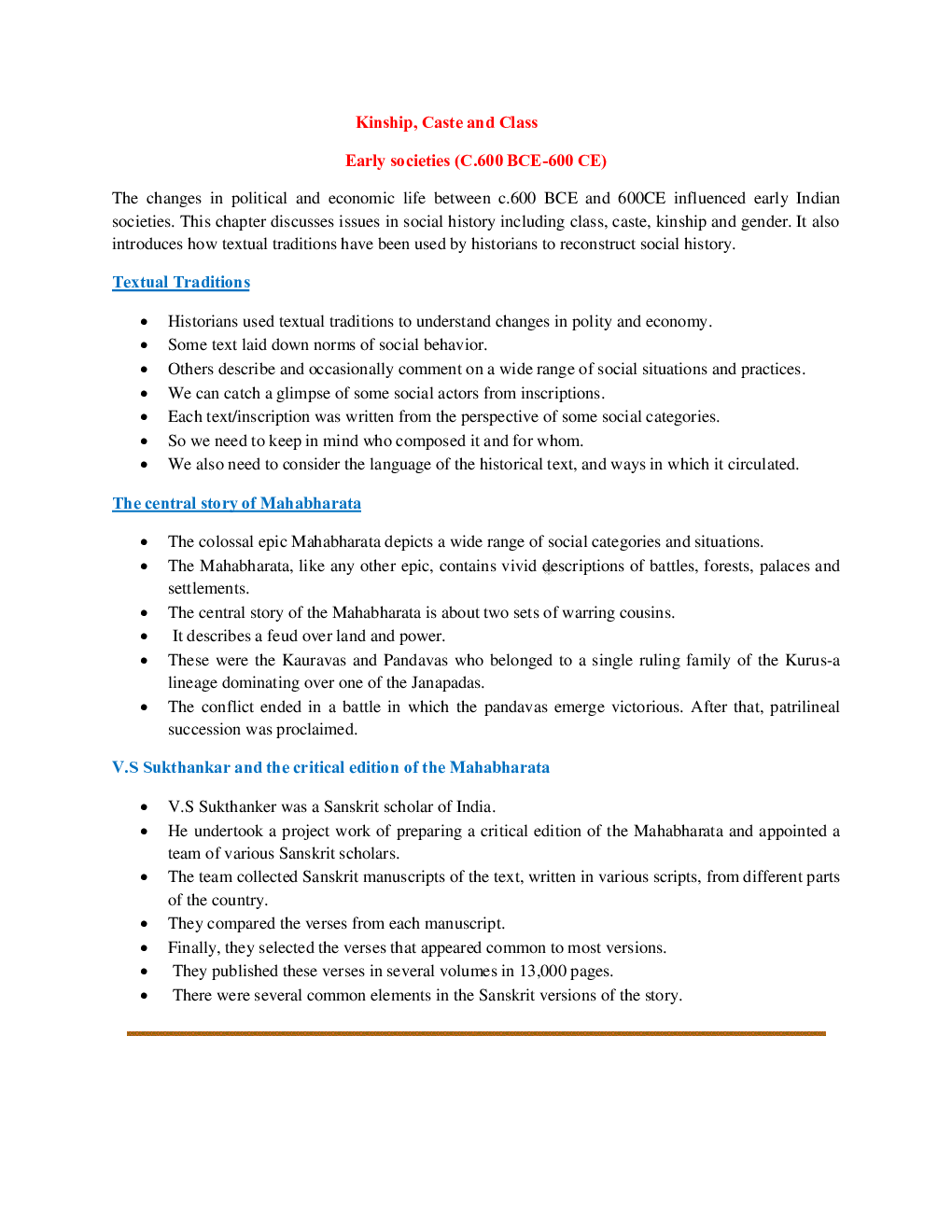 Kinship, Caste and Class

Early societies (C.600 BCE-600 CE)

The changes in political and economic life between c.600 BCE and 600CE influenced early Indian societies. This chapter discusses issues in social history including class, caste, kinship and gender. It also introduces how textual traditions have been used by historians to reconstruct social history.

Textual Traditions

• Historians used textual traditions to understand changes in polity and economy.
• Some text laid down norms of social behavior.
• Others describe and occasionally comment on a wide range of social situations and practices.
• We can catch a glimpse of some social actors from inscriptions.
• Each text/inscription was written from the perspective of some social categories.
• So we need to keep in mind who composed it and for whom.
• We also need to consider the language of the historical text, and ways in which it circulated.

The central story of Mahabharata

• The colossal epic Mahabharata depicts a wide range of social categories and situations.
• The Mahabharata, like any other epic, contains vivid descriptions of battles, forests, palaces and settlements.
• The central story of the Mahabharata is about two sets of warring cousins.
• It describes a feud over land and power.
• These were the Kauravas and Pandavas who belonged to a single ruling family of the Kurus-a lineage dominating over one of the Janapadas.
• The conflict ended in a battle in which the pandavas emerge victorious. After that, patrilineal succession was proclaimed.

V.S Sukthankar and the critical edition of the Mahabharata

• V.S Sukthanker was a Sanskrit scholar of India.
• He undertook a project work of preparing a critical edition of the Mahabharata and appointed a team of various Sanskrit scholars.
• The team collected Sanskrit manuscripts of the text, written in various scripts, from different parts of the country.
• They compared the verses from each manuscript.
• Finally, they selected the verses that appeared common to most versions.
• They published these verses in several volumes in 13,000 pages.
• There were several common elements in the Sanskrit versions of the story.